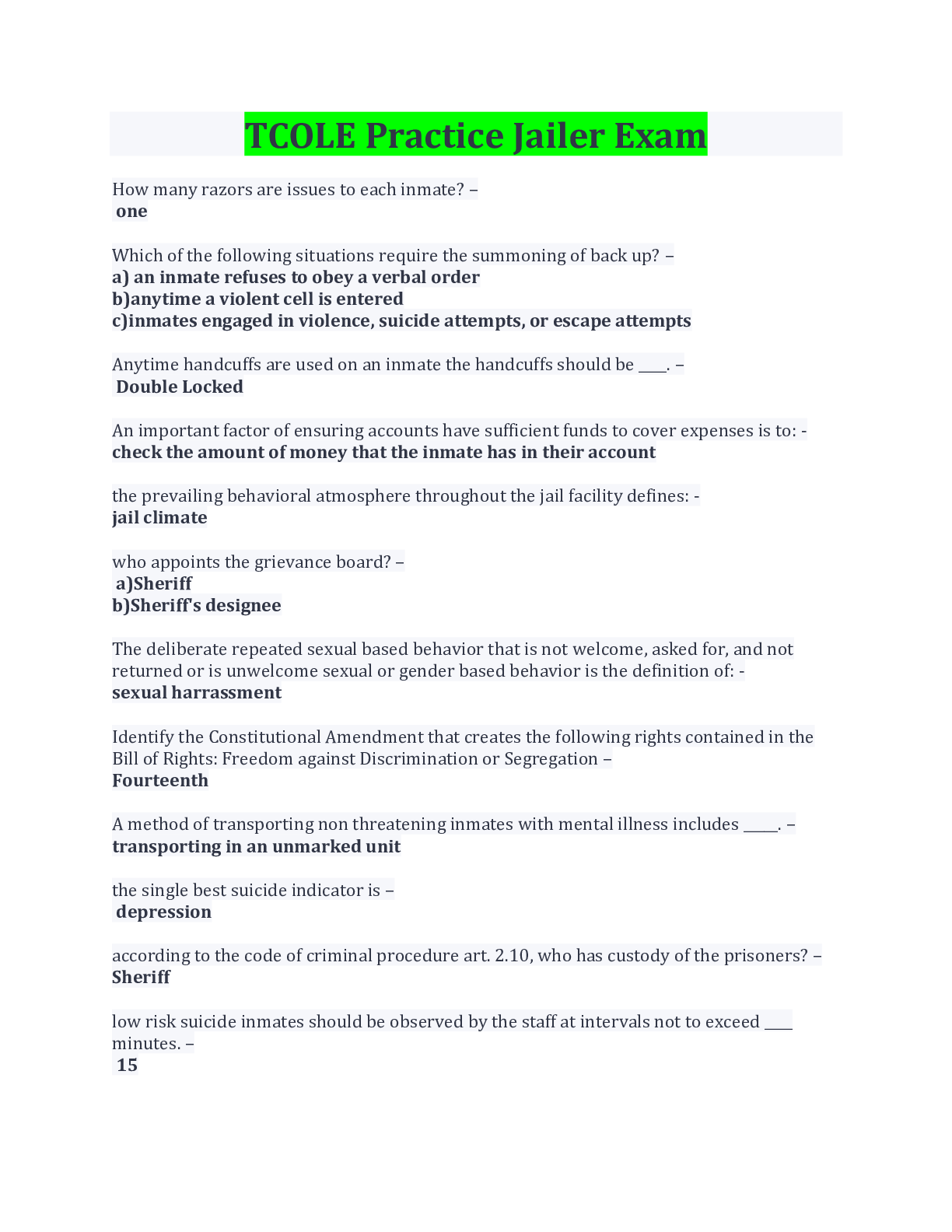 TCOLE Practice Jailer Exam

How many razors are issues to each inmate? –
one

Which of the following situations require the summoning of back up? –
a) an inmate refuses to obey a verbal order
b)anytime a violent cell is entered
c)inmates engaged in violence, suicide attempts, or escape attempts

Anytime handcuffs are used on an inmate the handcuffs should be ____. –
Double Locked

An important factor of ensuring accounts have sufficient funds to cover expenses is to: -
check the amount of money that the inmate has in their account

the prevailing behavioral atmosphere throughout the jail facility defines: -
jail climate

who appoints the grievance board? –
a)Sheriff
b)Sheriff's designee

The deliberate repeated sexual based behavior that is not welcome, asked for, and not returned or is unwelcome sexual or gender based behavior is the definition of: -
sexual harrassment

Identify the Constitutional Amendment that creates the following rights contained in the Bill of Rights: Freedom against Discrimination or Segregation –
Fourteenth

A method of transporting non threatening inmates with mental illness includes _____. –
transporting in an unmarked unit

the single best suicide indicator is –
depression

according to the code of criminal procedure art. 2.10, who has custody of the prisoners? –
Sheriff

low risk suicide inmates should be observed by the staff at intervals not to exceed ____ minutes. –
15